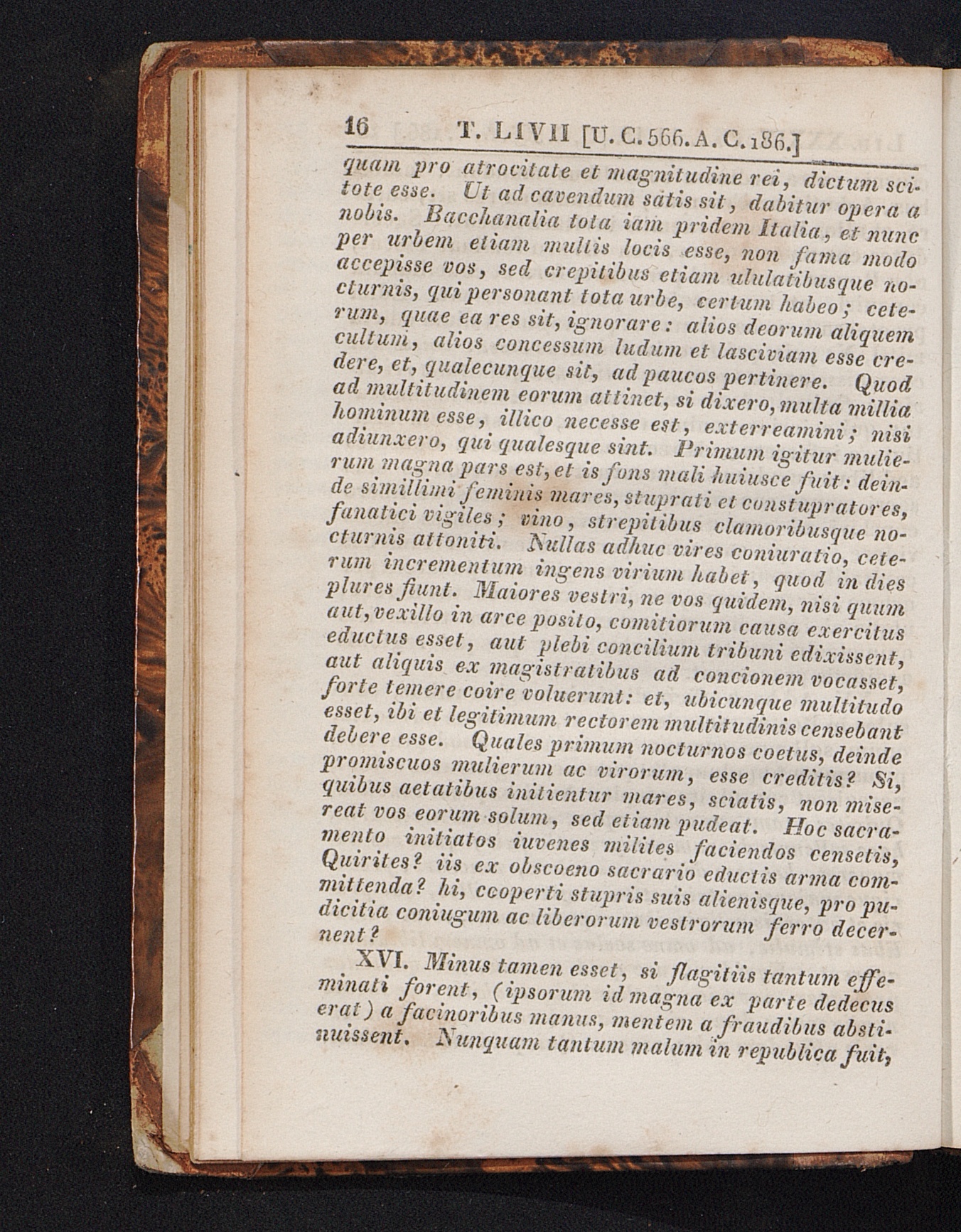 16 T. LIVII [U. C. 566. A. C. 186.]

quam pro atrocitate et magnitudine rei, dictum scitote esse. Ut ad cavendum satis sit, dabitur opera a nobis. Bacchanalia tota iam pridem Italia, et nunc per urbem etiam multis locis esse, non fama modo accepisse vos, sed crepitibus etiam ululatibusque nocturnis, qui personant tota urbe, certum habeo; ceterum, quae ea res sit, ignorare: alios deorum aliquem cultum, alios concessum ludum et lasciviam esse credere, et, qualecunque sit, ad paucos pertinere. Quod ad multitudinem eorum attinet, si dixero, multa millia hominum esse, illico necesse est, exterreamini; nisi adiunxero, qui qualesque sint. Primum igitur mulierum magna pars est, et is fons mali huiusce fuit: deinde simillimi feminis mares, stuprati et constupratores, fanatici vigiles; vino, strepitibus clamoribusque nocturnis attoniti. Nullas adhuc vires coniuratio, ceterum incrementum ingens virium habet, quod in dies plures fiunt. Maiores vestri, ne vos quidem, nisi quum aut, vexillo in arce posito, comitiorum causa exercitus eductus esset, aut plebi concilium tribuni edixissent, aut aliquis ex magistratibus ad concionem vocasset, forte temere coire voluerunt: et, ubicunque multitudo esset, ibi et legitimum rectorem multitudinis censebant debere esse. Quales primum nocturnos coetus, deinde promiscuos mulierum ac virorum, esse creditis? Si, quibus aetatibus initientur mares, sciatis, non misereat vos eorum solum, sed etiam pudeat. Hoc sacramento initiatos iuvenes milites faciendos censetis, Quirites? iis ex obscoeno sacrario eductis arma committenda? hi, cooperti stupris suis alienisque, pro pudicitia coniugum ac liberorum vestrorum ferro decernent?

XVI. Minus tamen esset, si flagitiis tantum effeminati forent, (ipsorum id magna ex parte dedecus erat) a facinoribus manus, mentem a fraudibus abstinuissent. Nunquam tantum malum in republica fuit,